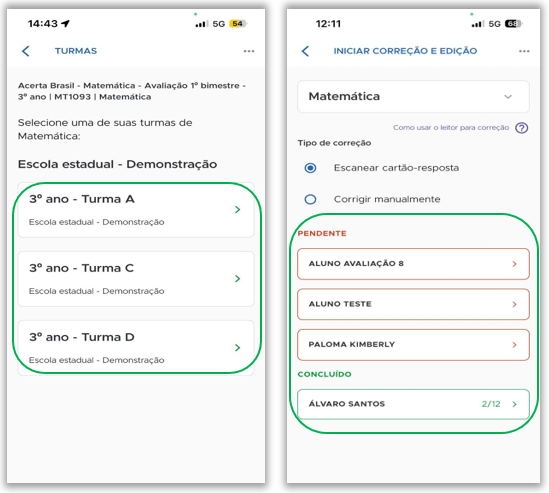 14:43 5G 54

TURMAS ...

Acerta Brasil - Matemática - Avaliação 1º bimestre - 3º ano | MT1093 | Matemática

Selecione uma de suas turmas de Matemática:

Escola estadual - Demonstração

3º ano - Turma A
Escola estadual - Demonstração

3º ano - Turma C
Escola estadual - Demonstração

3º ano - Turma D
Escola estadual - Demonstração

12:11 5G 68

INICIAR CORREÇÃO E EDIÇÃO ...

Matemática

Como usar o leitor para correção ?

Tipo de correção

Escanear cartão-resposta

Corrigir manualmente

PENDENTE

ALUNO AVALIAÇÃO 8

ALUNO TESTE

PALOMA KIMBERLY

CONCLUÍDO

ÁLVARO SANTOS 2/12